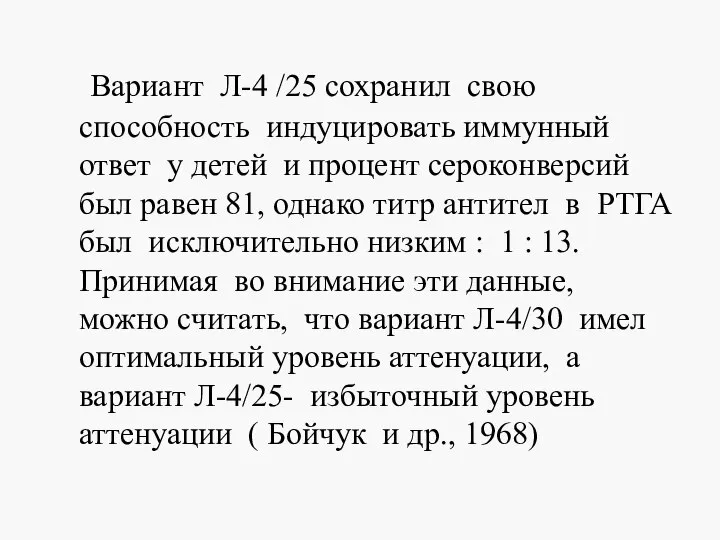 Вариант Л-4 /25 сохранил свою способность индуцировать иммунный ответ у детей и процент сероконверсий был равен 81, однако титр антител в РТГА был исключительно низким : 1 : 13. Принимая во внимание эти данные, можно считать, что вариант Л-4/30 имел оптимальный уровень аттенуации, а вариант Л-4/25- избыточный уровень аттенуации ( Бойчук и др., 1968)